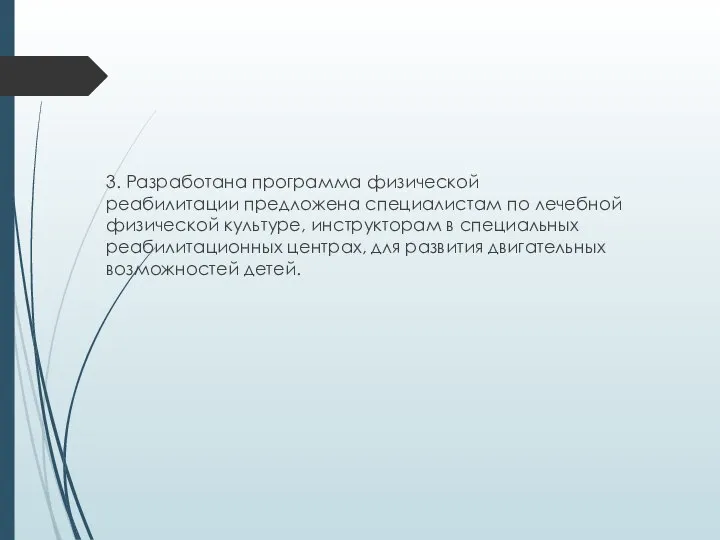 3. Разработана программа физической реабилитации предложена специалистам по лечебной физической культуре, инструкторам в специальных реабилитационных центрах, для развития двигательных возможностей детей.